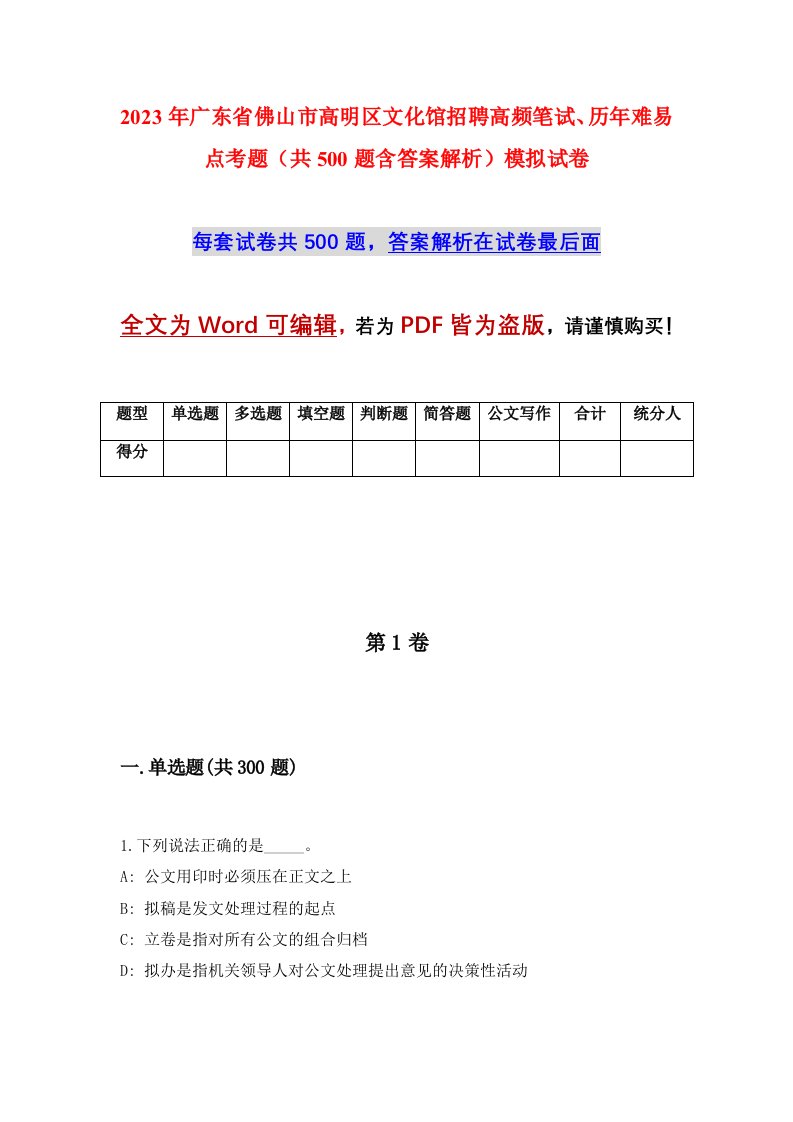 2023年广东省佛山市高明区文化馆招聘高频笔试、历年难易点考题（共500题含答案解析）模拟试卷

每套试卷共500题，答案解析在试卷最后面

全文为Word可编辑，若为PDF皆为盗版，请谨慎购买！

| 题型 | 单选题 | 多选题 | 填空题 | 判断题 | 简答题 | 公文写作 | 合计 | 统分人 |
|---|---|---|---|---|---|---|---|---|
| 得分 | | | | | | | | |

第1卷

一.单选题(共300题)

1.下列说法正确的是_____。

A: 公文用印时必须压在正文之上

B: 拟稿是发文处理过程的起点

C: 立卷是指对所有公文的组合归档

D: 拟办是指机关领导人对公文处理提出意见的决策性活动